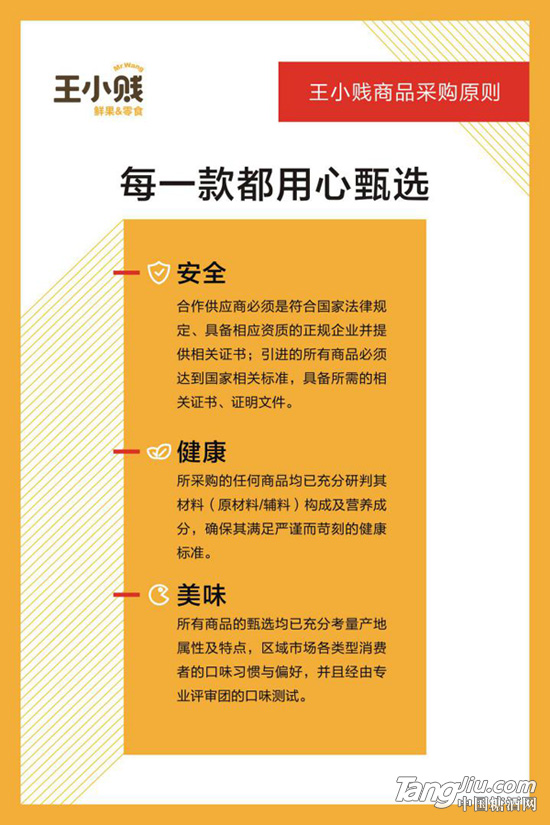 Mr Wang
王小贱
鲜果&零食

王小贱商品采购原则

每一款都用心甄选

安全
合作供应商必须是符合国家法律规定、具备相应资质的正规企业并提供相关证书；引进的所有商品必须达到国家相关标准，具备所需的相关证书、证明文件。

健康
所采购的任何商品均已充分研判其材料（原材料/辅料）构成及营养成分，确保其满足严谨而苛刻的健康标准。

美味
所有商品的甄选均已充分考量产地属性及特点，区域市场各类型消费者的口味习惯与偏好，并且经由专业评审团的口味测试。

Tangjiu.com
中国糖酒网